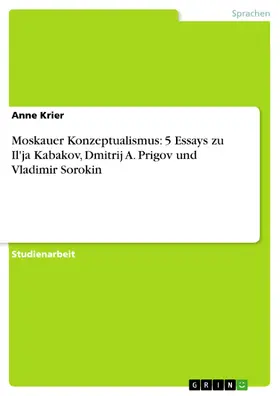 Sprachen

Anne Krier

Moskauer Konzeptualismus: 5 Essays zu Il'ja Kabakov, Dmitrij A. Prigov und Vladimir Sorokin

Studienarbeit

GRIN